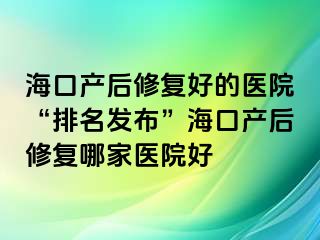 海口产后修复好的医院“排名发布”海口产后修复哪家医院好